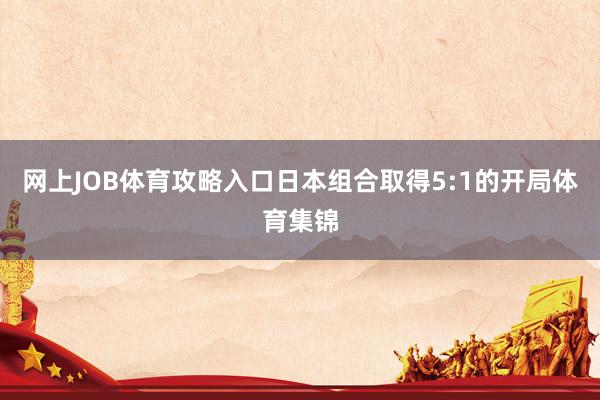 网上JOB体育攻略入口日本组合取得5:1的开局体育集锦